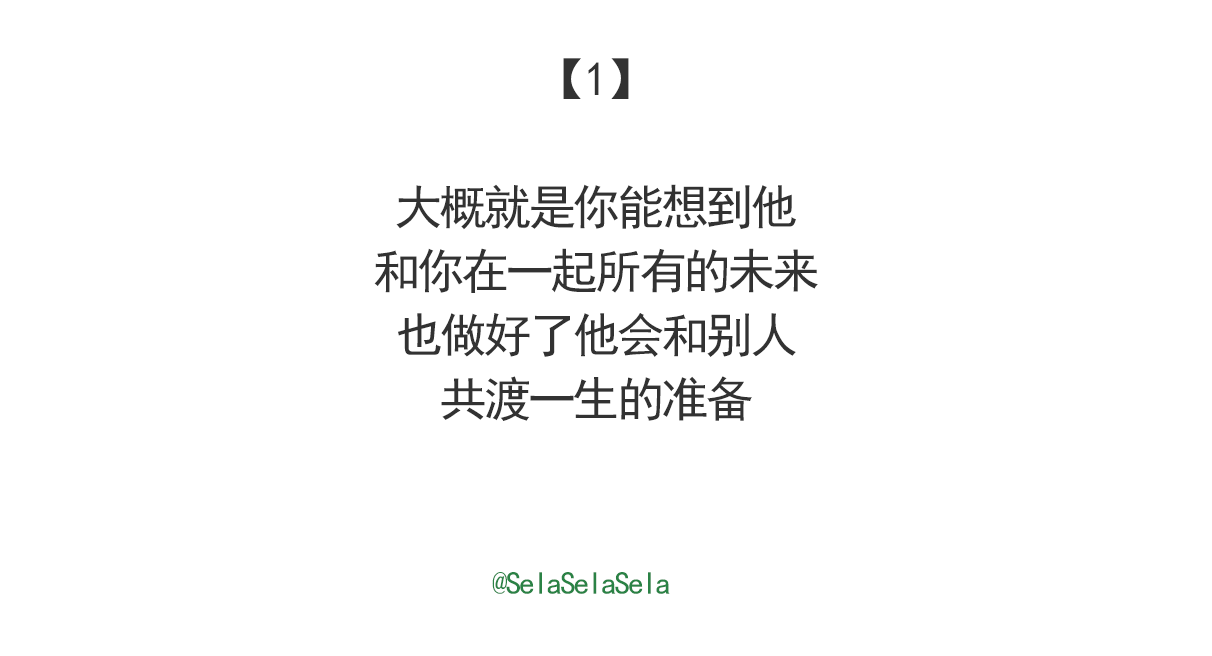 【1】

大概就是你能想到他
和你在一起所有的未来
也做好了他会和别人
共渡一生的准备

@SelaSelaSela